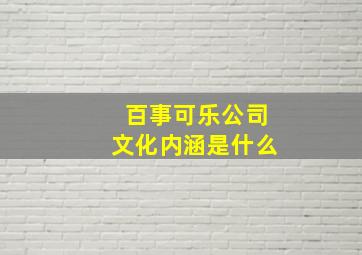 百事可乐公司
文化内涵是什么